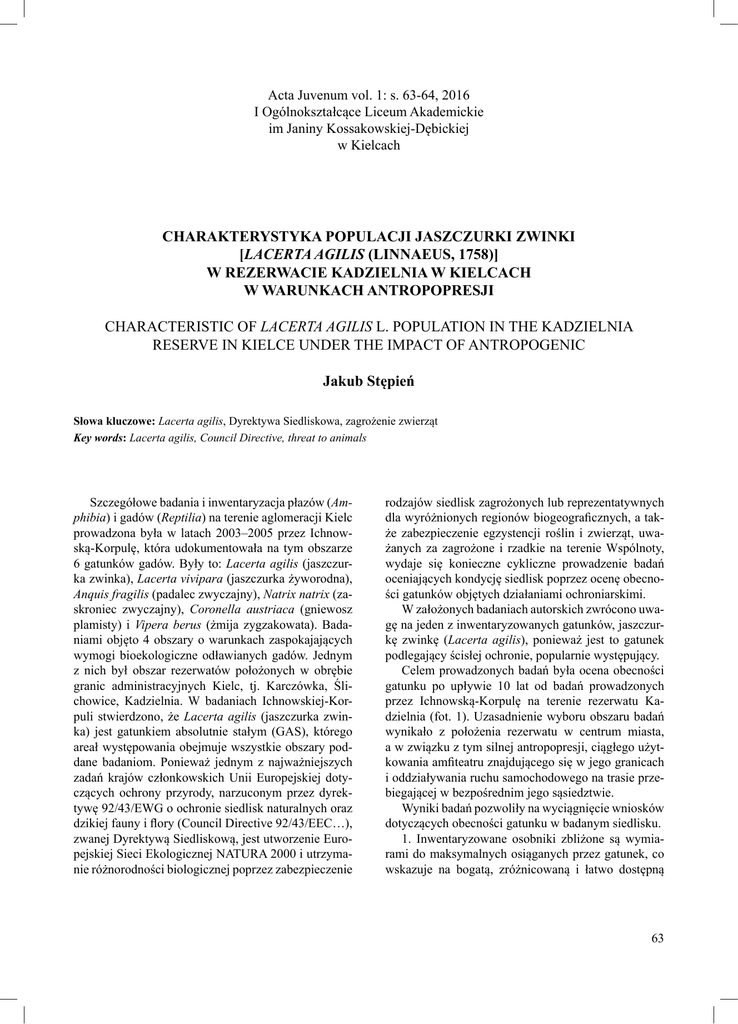 Acta Juvenum vol. 1: s. 63-64, 2016
I Ogólnokształcące Liceum Akademickie
im Janiny Kossakowskiej-Dębickiej
w Kielcach

CHARAKTERYSTYKA POPULACJI JASZCZURKI ZWINKI [LACERTA AGILIS (LINNAEUS, 1758)] W REZERWACIE KADZIELNIA W KIELCACH W WARUNKACH ANTROPOPRESJI

CHARACTERISTIC OF LACERTA AGILIS L. POPULATION IN THE KADZIELNIA RESERVE IN KIELCE UNDER THE IMPACT OF ANTROPOGENIC

Jakub Stępień

Słowa kluczowe: Lacerta agilis, Dyrektywa Siedliskowa, zagrożenie zwierząt
Key words: Lacerta agilis, Council Directive, threat to animals

Szczegółowe badania i inwentaryzacja płazów (Amphibia) i gadów (Reptilia) na terenie aglomeracji Kielc prowadzona była w latach 2003–2005 przez Ichnowską-Korpulę, która udokumentowała na tym obszarze 6 gatunków gadów. Były to: Lacerta agilis (jaszczurka zwinka), Lacerta vivipara (jaszczurka żyworodna), Anquis fragilis (padalec zwyczajny), Natrix natrix (zaskroniec zwyczajny), Coronella austriaca (gniewosz plamisty) i Vipera berus (żmija zygzakowata). Badaniami objęto 4 obszary o warunkach zaspokajających wymogi bioekologiczne odławianych gadów. Jednym z nich był obszar rezerwatów położonych w obrębie granic administracyjnych Kielc, tj. Karczówka, Ślichowice, Kadzielnia. W badaniach Ichnowskiej-Korpuli stwierdzono, że Lacerta agilis (jaszczurka zwinka) jest gatunkiem absolutnie stałym (GAS), którego areał występowania obejmuje wszystkie obszary poddane badaniom. Ponieważ jednym z najważniejszych zadań krajów członkowskich Unii Europejskiej dotyczących ochrony przyrody, narzuconym przez dyrektywę 92/43/EWG o ochronie siedlisk naturalnych oraz dzikiej fauny i flory (Council Directive 92/43/EEC…), zwanej Dyrektywą Siedliskową, jest utworzenie Europejskiej Sieci Ekologicznej NATURA 2000 i utrzymanie różnorodności biologicznej poprzez zabezpieczenie rodzajów siedlisk zagrożonych lub reprezentatywnych dla wyróżnionych regionów biogeograficznych, a także zabezpieczenie egzystencji roślin i zwierząt, uważanych za zagrożone i rzadkie na terenie Wspólnoty, wydaje się konieczne cykliczne prowadzenie badań oceniających kondycję siedlisk poprzez ocenę obecności gatunków objętych działaniami ochroniarskimi.

W założonych badaniach autorskich zwrócono uwagę na jeden z inwentaryzowanych gatunków, jaszczurkę zwinkę (Lacerta agilis), ponieważ jest to gatunek podlegający ścisłej ochronie, popularnie występujący.

Celem prowadzonych badań była ocena obecności gatunku po upływie 10 lat od badań prowadzonych przez Ichnowską-Korpulę na terenie rezerwatu Kadzielnia (fot. 1). Uzasadnienie wyboru obszaru badań wynikało z położenia rezerwatu w centrum miasta, a w związku z tym silnej antropopresji, ciągłego użytkowania amfiteatru znajdującego się w jego granicach i oddziaływania ruchu samochodowego na trasie przebiegającej w bezpośrednim jego sąsiedztwie.

Wyniki badań pozwoliły na wyciągnięcie wniosków dotyczących obecności gatunku w badanym siedlisku.

1. Inwentaryzowane osobniki zbliżone są wymiarami do maksymalnych osiąganych przez gatunek, co wskazuje na bogatą, zróżnicowaną i łatwo dostępną

63